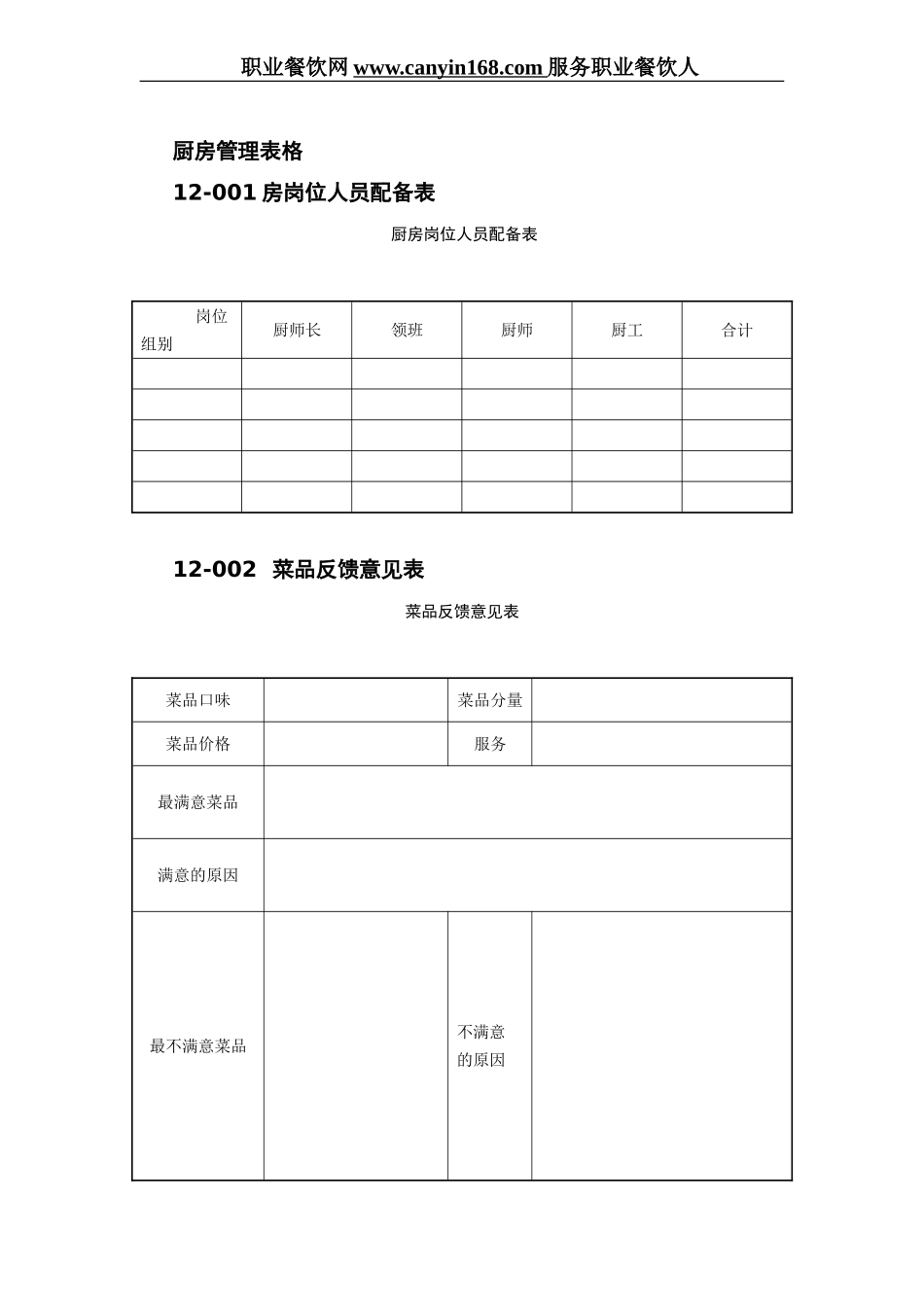 职业餐饮网www.canyin168.com服务职业餐饮人

厨房管理表格

12-001房岗位人员配备表

厨房岗位人员配备表

| 岗位 组别 | 厨师长 | 领班 | 厨师 | 厨工 | 合计 |
|---|---|---|---|---|---|
| | | | | | |
| | | | | | |
| | | | | | |
| | | | | | |
| | | | | | |

12-002 菜品反馈意见表

菜品反馈意见表

| 菜品口味 | | 菜品分量 | |
|---|---|---|---|
| 菜品价格 | | 服务 | |
| 最满意菜品 | | | |
| 满意的原因 | | | |
| 最不满意菜品 | | 不满意的原因 | |